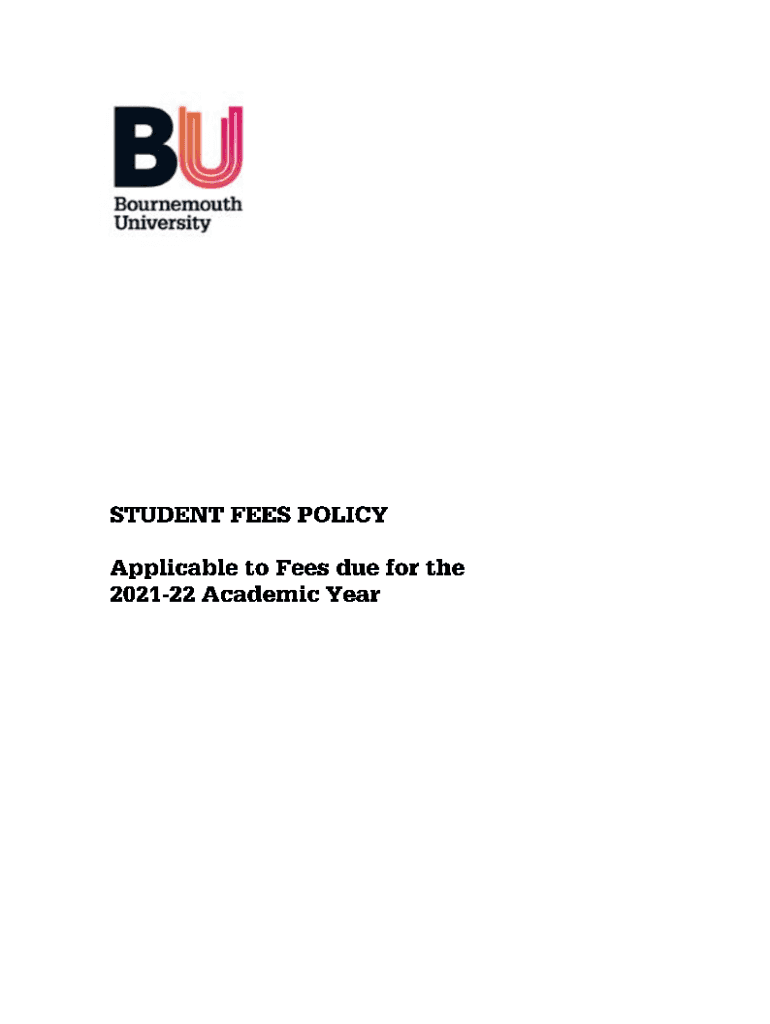 BU
Bournemouth
University

STUDENT FEES POLICY

Applicable to Fees due for the 2021-22 Academic Year